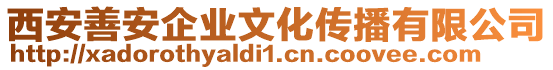 西安善安企业文化传播有限公司
http://xadorothyaldi1.cn.coovee.com